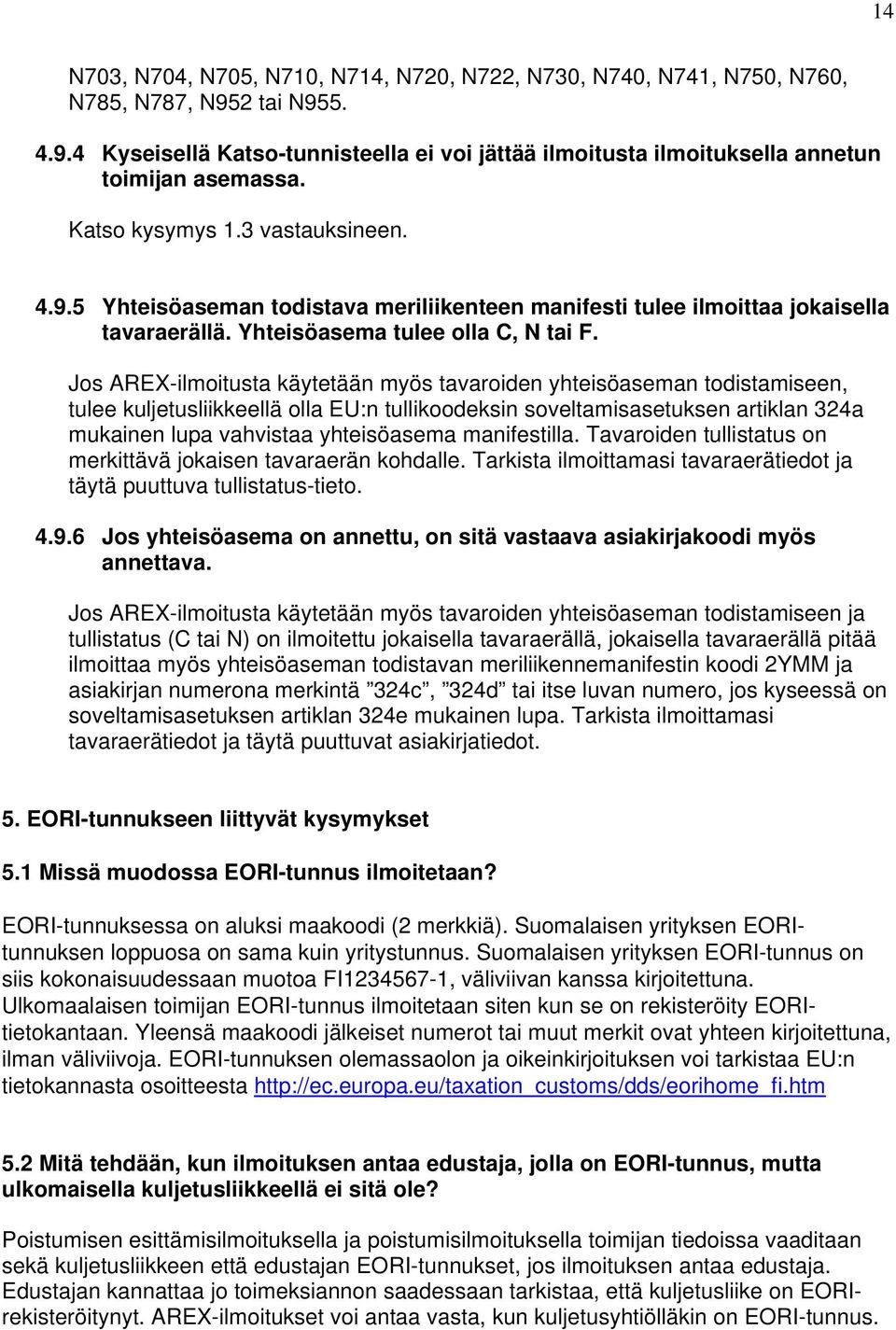 14

N703, N704, N705, N710, N714, N720, N722, N730, N740, N741, N750, N760, N785, N787, N952 tai N955.

4.9.4 Kyseisellä Katso-tunnisteella ei voi jättää ilmoitusta ilmoituksella annetun toimijan asemassa.

Katso kysymys 1.3 vastauksineen.

4.9.5 Yhteisöaseman todistava meriliikenteen manifesti tulee ilmoittaa jokaisella tavaraerällä. Yhteisöasema tulee olla C, N tai F.

Jos AREX-ilmoitusta käytetään myös tavaroiden yhteisöaseman todistamiseen, tulee kuljetusliikkeellä olla EU:n tullikoodeksin soveltamisasetuksen artiklan 324a mukainen lupa vahvistaa yhteisöasema manifestilla. Tavaroiden tullistatus on merkittävä jokaisen tavaraerän kohdalle. Tarkista ilmoittamasi tavaraerätiedot ja täytä puuttuva tullistatus-tieto.

4.9.6 Jos yhteisöasema on annettu, on sitä vastaava asiakirjakoodi myös annettava.

Jos AREX-ilmoitusta käytetään myös tavaroiden yhteisöaseman todistamiseen ja tullistatus (C tai N) on ilmoitettu jokaisella tavaraerällä, jokaisella tavaraerällä pitää ilmoittaa myös yhteisöaseman todistavan meriliikennemanifestin koodi 2YMM ja asiakirjan numerona merkintä ”324c”, ”324d” tai itse luvan numero, jos kyseessä on soveltamisasetuksen artiklan 324e mukainen lupa. Tarkista ilmoittamasi tavaraerätiedot ja täytä puuttuvat asiakirjatiedot.

5. EORI-tunnukseen liittyvät kysymykset

5.1 Missä muodossa EORI-tunnus ilmoitetaan?

EORI-tunnuksessa on aluksi maakoodi (2 merkkiä). Suomalaisen yrityksen EORI-tunnuksen loppuosa on sama kuin yritystunnus. Suomalaisen yrityksen EORI-tunnus on siis kokonaisuudessaan muotoa FI1234567-1, väliviivan kanssa kirjoitettuna. Ulkomaalaisen toimijan EORI-tunnus ilmoitetaan siten kun se on rekisteröity EORI-tietokantaan. Yleensä maakoodi jälkeiset numerot tai muut merkit ovat yhteen kirjoitettuna, ilman väliviivoja. EORI-tunnuksen olemassaolon ja oikeinkirjoituksen voi tarkistaa EU:n tietokannasta osoitteesta http://ec.europa.eu/taxation_customs/dds/eorihome_fi.htm

5.2 Mitä tehdään, kun ilmoituksen antaa edustaja, jolla on EORI-tunnus, mutta ulkomaisella kuljetusliikkeellä ei sitä ole?

Poistumisen esittämisilmoituksella ja poistumisilmoituksella toimijan tiedoissa vaaditaan sekä kuljetusliikkeen että edustajan EORI-tunnukset, jos ilmoituksen antaa edustaja. Edustajan kannattaa jo toimeksiannon saadessaan tarkistaa, että kuljetusliike on EORI-rekisteröitynyt. AREX-ilmoitukset voi antaa vasta, kun kuljetusyhtiölläkin on EORI-tunnus.